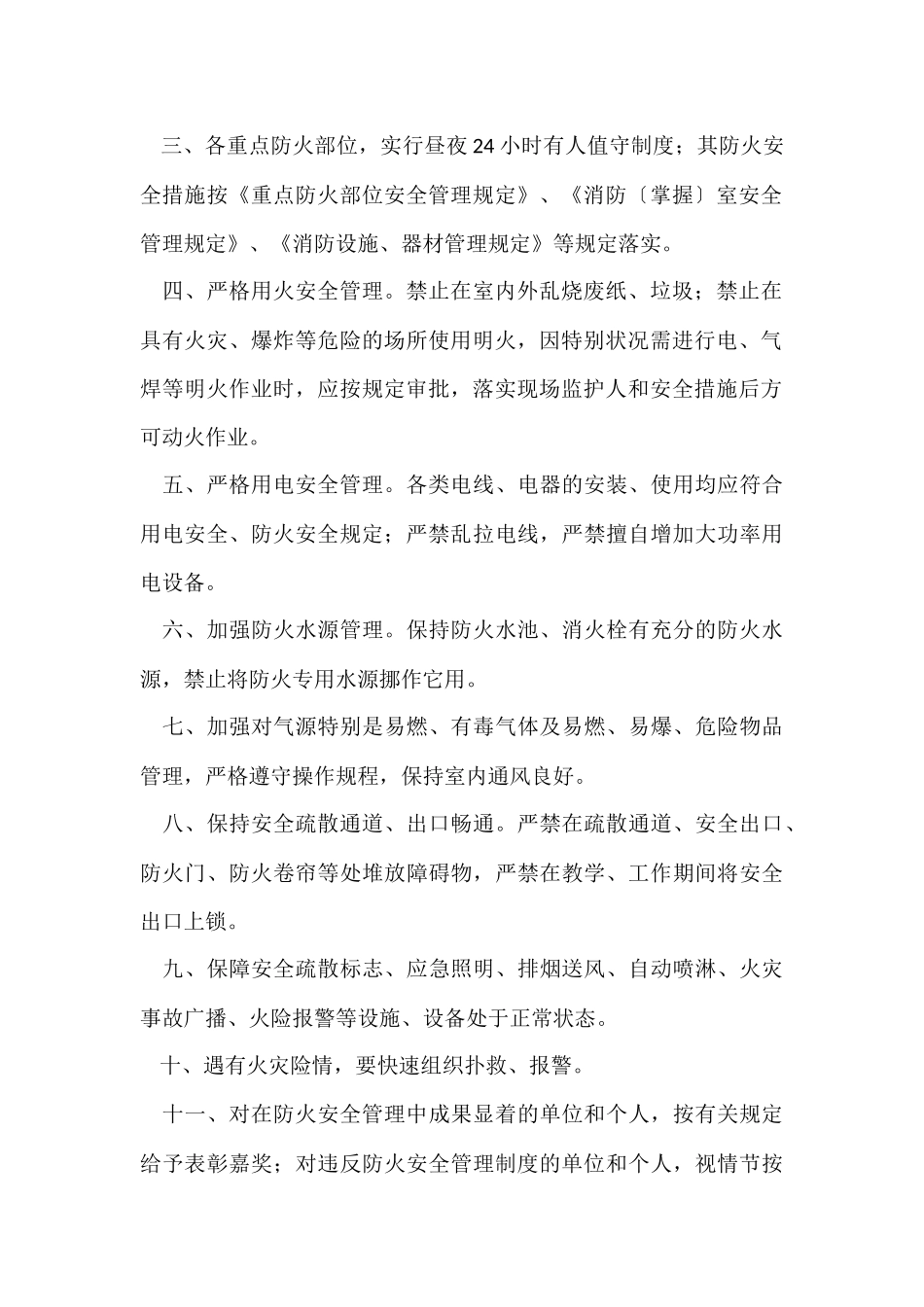 三、各重点防火部位，实行昼夜24小时有人值守制度；其防火安全措施按《重点防火部位安全管理规定》、《消防〔掌握〕室安全管理规定》、《消防设施、器材管理规定》等规定落实。

四、严格用火安全管理。禁止在室内外乱烧废纸、垃圾；禁止在具有火灾、爆炸等危险的场所使用明火，因特别状况需进行电、气焊等明火作业时，应按规定审批，落实现场监护人和安全措施后方可动火作业。

五、严格用电安全管理。各类电线、电器的安装、使用均应符合用电安全、防火安全规定；严禁乱拉电线，严禁擅自增加大功率用电设备。

六、加强防火水源管理。保持防火水池、消火栓有充分的防火水源，禁止将防火专用水源挪作它用。

七、加强对气源特别是易燃、有毒气体及易燃、易爆、危险物品管理，严格遵守操作规程，保持室内通风良好。

八、保持安全疏散通道、出口畅通。严禁在疏散通道、安全出口、防火门、防火卷帘等处堆放障碍物，严禁在教学、工作期间将安全出口上锁。

九、保障安全疏散标志、应急照明、排烟送风、自动喷淋、火灾事故广播、火险报警等设施、设备处于正常状态。

十、遇有火灾险情，要快速组织扑救、报警。

十一、对在防火安全管理中成果显着的单位和个人，按有关规定给予表彰嘉奖；对违反防火安全管理制度的单位和个人，视情节按